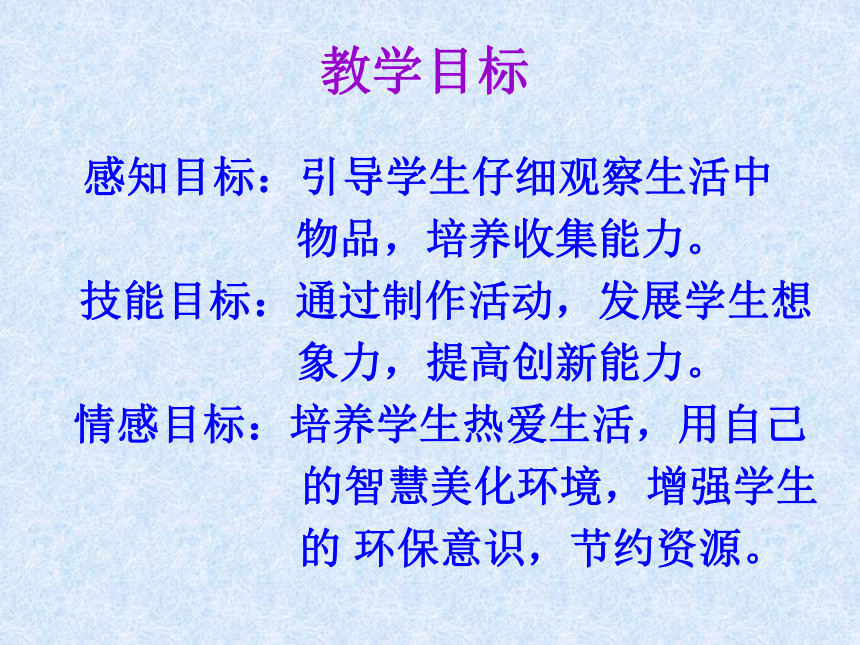 教学目标

感知目标：引导学生仔细观察生活中物品，培养收集能力。

技能目标：通过制作活动，发展学生想象力，提高创新能力。

情感目标：培养学生热爱生活，用自己的智慧美化环境，增强学生的 环保意识，节约资源。